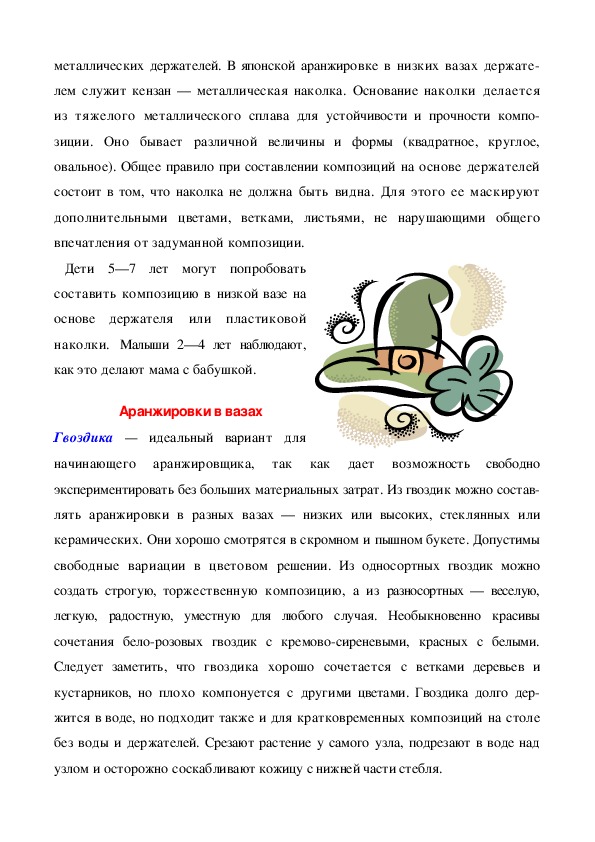 металлических держателей. В японской аранжировке в низких вазах держателем служит кензан — металлическая наколка. Основание наколки делается из тяжелого металлического сплава для устойчивости и прочности композиции. Оно бывает различной величины и формы (квадратное, круглое, овальное). Общее правило при составлении композиций на основе держателей состоит в том, что наколка не должна быть видна. Для этого ее маскируют дополнительными цветами, ветками, листьями, не нарушающими общего впечатления от задуманной композиции.

Дети 5—7 лет могут попробовать составить композицию в низкой вазе на основе держателя или пластиковой наколки. Малыши 2—4 лет наблюдают, как это делают мама с бабушкой.

Аранжировки в вазах

Гвоздика — идеальный вариант для начинающего аранжировщика, так как дает возможность свободно экспериментировать без больших материальных затрат. Из гвоздик можно составлять аранжировки в разных вазах — низких или высоких, стеклянных или керамических. Они хорошо смотрятся в скромном и пышном букете. Допустимы свободные вариации в цветовом решении. Из односортных гвоздик можно создать строгую, торжественную композицию, а из разносортных — веселую, легкую, радостную, уместную для любого случая. Необыкновенно красивы сочетания бело-розовых гвоздик с кремово-сиреневыми, красных с белыми. Следует заметить, что гвоздика хорошо сочетается с ветками деревьев и кустарников, но плохо компонуется с другими цветами. Гвоздика долго держится в воде, но подходит также и для кратковременных композиций на столе без воды и держателей. Срезают растение у самого узла, подрезают в воде над узлом и осторожно соскабливают кожицу с нижней части стебля.